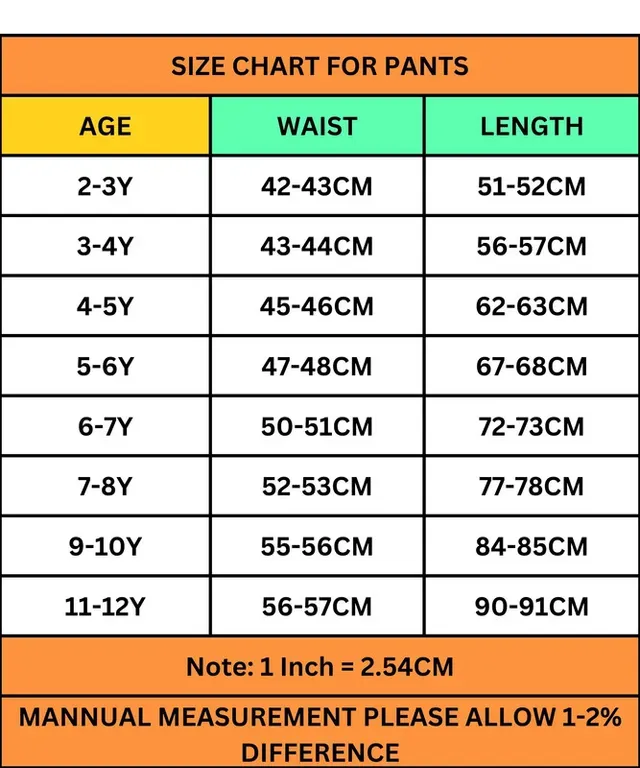 SIZE CHART FOR PANTS

| AGE | WAIST | LENGTH |
|---|---|---|
| 2-3Y | 42-43CM | 51-52CM |
| 3-4Y | 43-44CM | 56-57CM |
| 4-5Y | 45-46CM | 62-63CM |
| 5-6Y | 47-48CM | 67-68CM |
| 6-7Y | 50-51CM | 72-73CM |
| 7-8Y | 52-53CM | 77-78CM |
| 9-10Y | 55-56CM | 84-85CM |
| 11-12Y | 56-57CM | 90-91CM |

Note: 1 Inch = 2.54CM

MANNUAL MEASUREMENT PLEASE ALLOW 1-2% DIFFERENCE